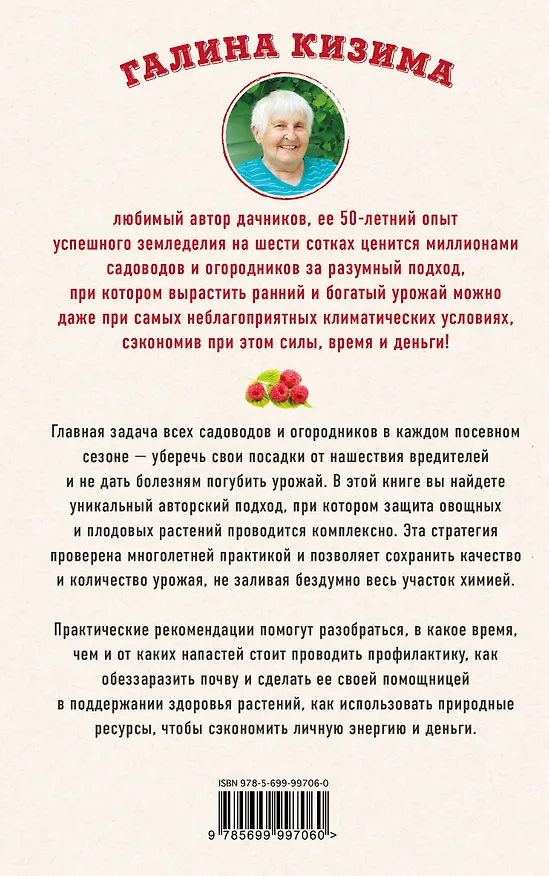 ГАЛИНА КИЗИМА

любимый автор дачников, ее 50-летний опыт успешного земледелия на шести сотках ценится миллионами садоводов и огородников за разумный подход, при котором вырастить ранний и богатый урожай можно даже при самых неблагоприятных климатических условиях, сэкономив при этом силы, время и деньги!

Главная задача всех садоводов и огородников в каждом посевном сезоне — уберечь свои посадки от нашествия вредителей и не дать болезням погубить урожай. В этой книге вы найдете уникальный авторский подход, при котором защита овощных и плодовых растений проводится комплексно. Эта стратегия проверена многолетней практикой и позволяет сохранить качество и количество урожая, не заливая бездумно весь участок химией.

Практические рекомендации помогут разобраться, в какое время, чем и от каких напастей стоит проводить профилактику, как обеззаразить почву и сделать ее своей помощницей в поддержании здоровья растений, как использовать природные ресурсы, чтобы сэкономить личную энергию и деньги.

ISBN 978-5-699-99706-0

9 785699 997060 >